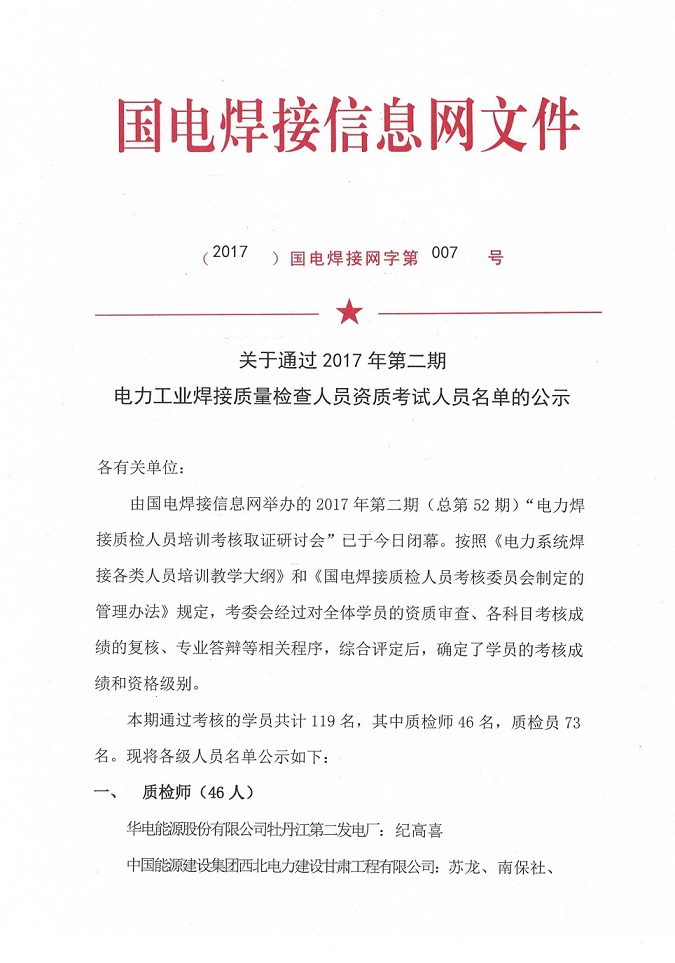 国电焊接信息网文件

（2017 ）国电焊接网字第 007 号

关于通过 2017 年第二期
电力工业焊接质量检查人员资质考试人员名单的公示

各有关单位：

由国电焊接信息网举办的 2017 年第二期（总第 52 期）“电力焊接质检人员培训考核取证研讨会”已于今日闭幕。按照《电力系统焊接各类人员培训教学大纲》和《国电焊接质检人员考核委员会制定的管理办法》规定，考委会经过对全体学员的资质审查、各科目考核成绩的复核、专业答辩等相关程序，综合评定后，确定了学员的考核成绩和资格级别。

本期通过考核的学员共计 119 名，其中质检师 46 名，质检员 73 名。现将各级人员名单公示如下：

一、 质检师（46 人）

华电能源股份有限公司牡丹江第二发电厂：纪高喜

中国能源建设集团西北电力建设甘肃工程有限公司：苏龙、南保社、